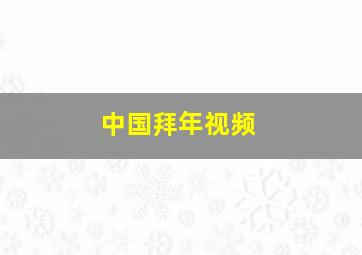 中国拜年视频